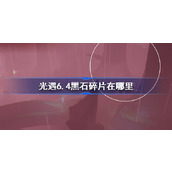 光遇6.4黑石碎片在哪里